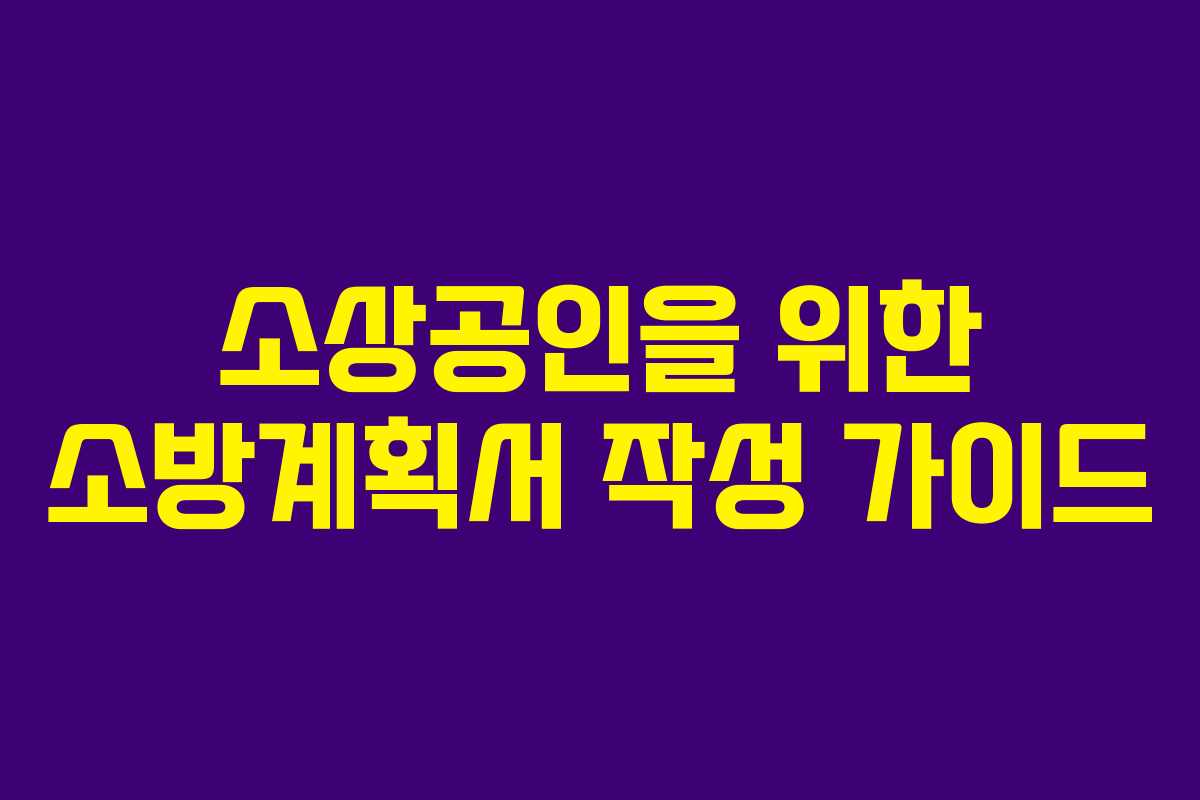 소상공인을 위한
소방계획서 작성 가이드